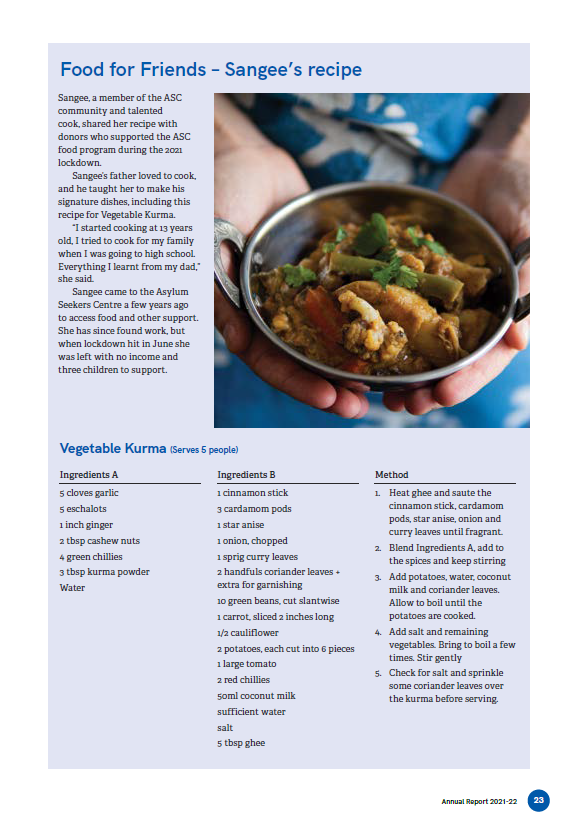 Food for Friends – Sangee's recipe

Sangee, a member of the ASC community and talented cook, shared her recipe with donors who supported the ASC food program during the 2021 lockdown.

Sangee's father loved to cook, and he taught her to make his signature dishes, including this recipe for Vegetable Kurma.

"I started cooking at 13 years old, I tried to cook for my family when I was going to high school. Everything I learnt from my dad," she said.

Sangee came to the Asylum Seekers Centre a few years ago to access food and other support. She has since found work, but when lockdown hit in June she was left with no income and three children to support.

Vegetable Kurma (Serves 5 people)

Ingredients A
5 cloves garlic
5 eschalots
1 inch ginger
2 tbsp cashew nuts
4 green chillies
3 tbsp kurma powder
Water

Ingredients B
1 cinnamon stick
3 cardamom pods
1 star anise
1 onion, chopped
1 sprig curry leaves
2 handfuls coriander leaves + extra for garnishing
10 green beans, cut slantwise
1 carrot, sliced 2 inches long
1/2 cauliflower
2 potatoes, each cut into 6 pieces
1 large tomato
2 red chillies
50ml coconut milk
sufficient water
salt
5 tbsp ghee

Method
1. Heat ghee and saute the cinnamon stick, cardamom pods, star anise, onion and curry leaves until fragrant.
2. Blend Ingredients A, add to the spices and keep stirring
3. Add potatoes, water, coconut milk and coriander leaves. Allow to boil until the potatoes are cooked.
4. Add salt and remaining vegetables. Bring to boil a few times. Stir gently
5. Check for salt and sprinkle some coriander leaves over the kurma before serving.

Annual Report 2021-22 23